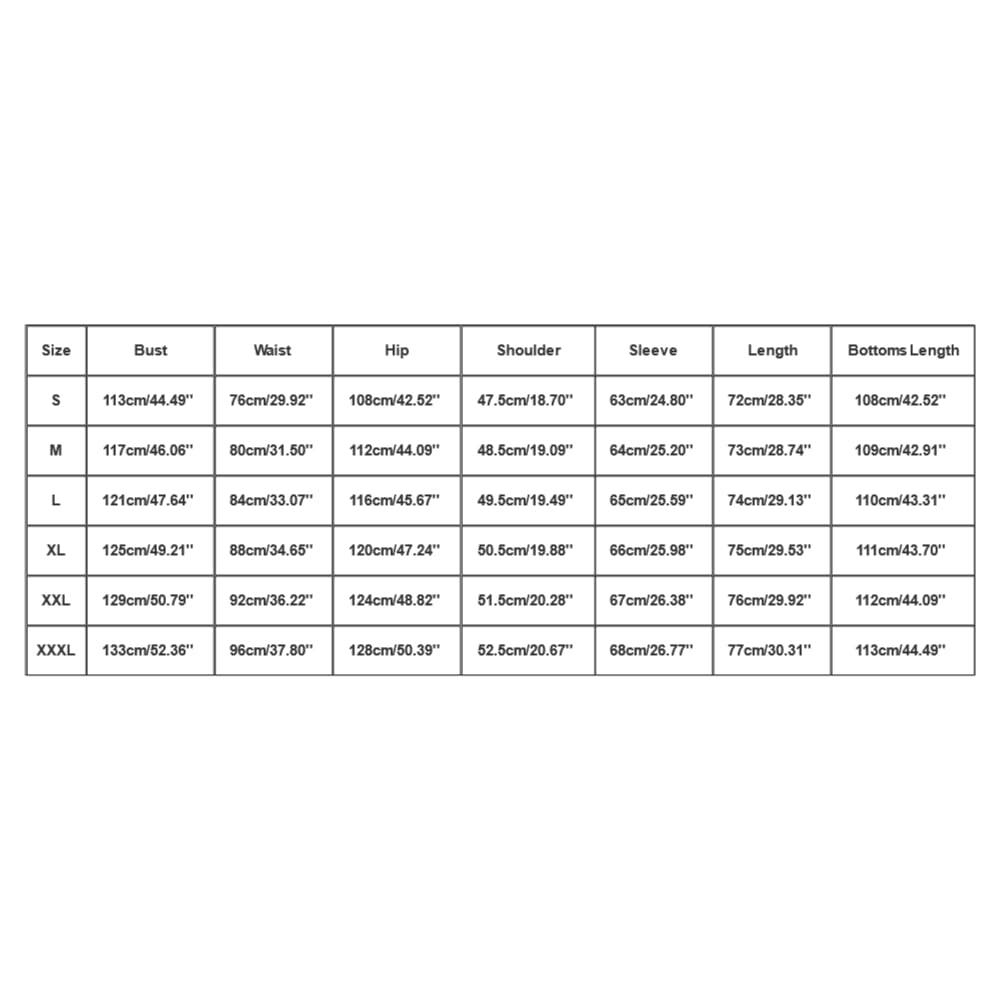 | Size | Bust | Waist | Hip | Shoulder | Sleeve | Length | Bottoms Length |
|---|---|---|---|---|---|---|---|
| S | 113cm/44.49'' | 76cm/29.92'' | 108cm/42.52'' | 47.5cm/18.70'' | 63cm/24.80'' | 72cm/28.35'' | 108cm/42.52'' |
| M | 117cm/46.06'' | 80cm/31.50'' | 112cm/44.09'' | 48.5cm/19.09'' | 64cm/25.20'' | 73cm/28.74'' | 109cm/42.91'' |
| L | 121cm/47.64'' | 84cm/33.07'' | 116cm/45.67'' | 49.5cm/19.49'' | 65cm/25.59'' | 74cm/29.13'' | 110cm/43.31'' |
| XL | 125cm/49.21'' | 88cm/34.65'' | 120cm/47.24'' | 50.5cm/19.88'' | 66cm/25.98'' | 75cm/29.53'' | 111cm/43.70'' |
| XXL | 129cm/50.79'' | 92cm/36.22'' | 124cm/48.82'' | 51.5cm/20.28'' | 67cm/26.38'' | 76cm/29.92'' | 112cm/44.09'' |
| XXXL | 133cm/52.36'' | 96cm/37.80'' | 128cm/50.39'' | 52.5cm/20.67'' | 68cm/26.77'' | 77cm/30.31'' | 113cm/44.49'' |